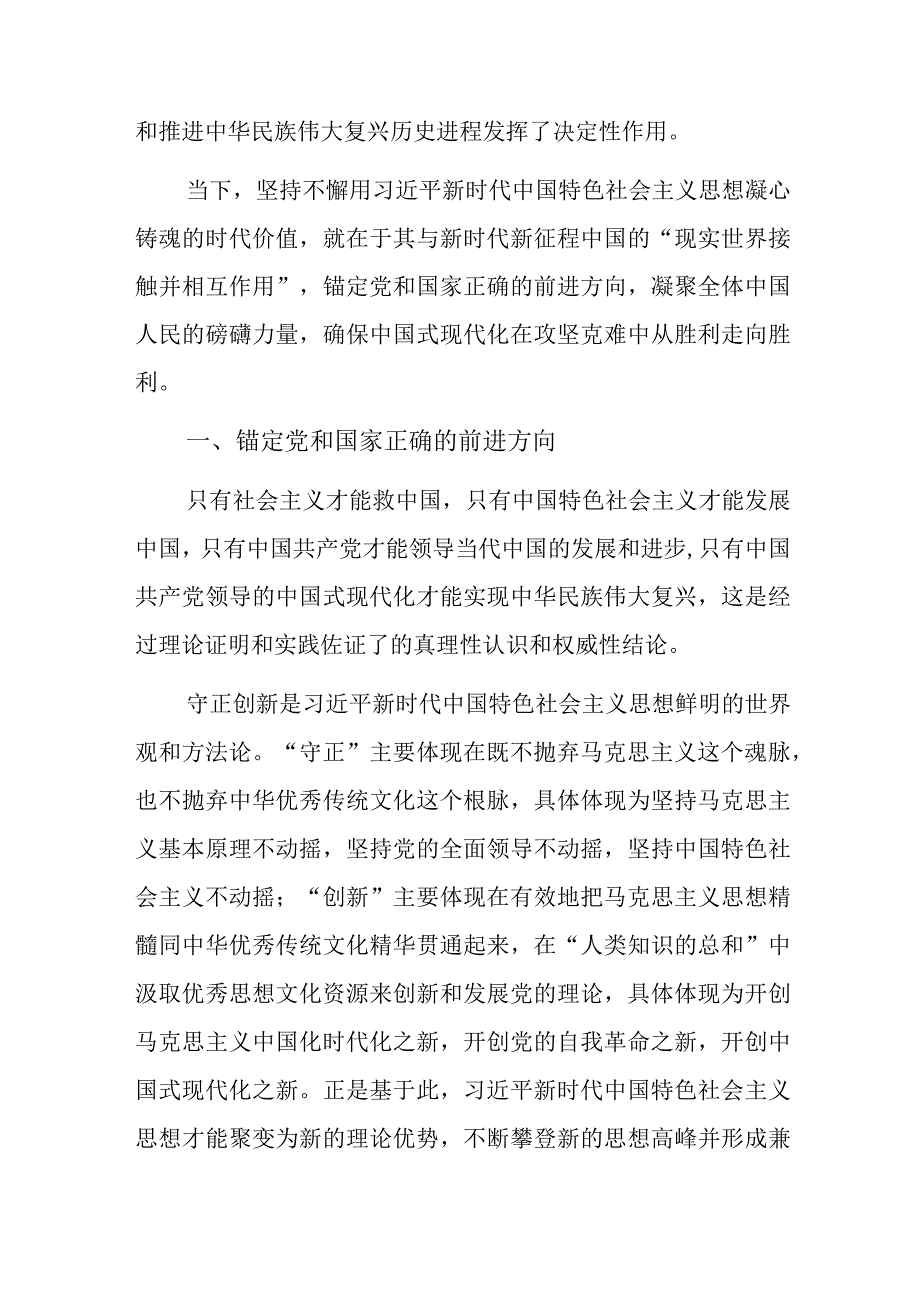 和推进中华民族伟大复兴历史进程发挥了决定性作用。

当下，坚持不懈用习近平新时代中国特色社会主义思想凝心铸魂的时代价值，就在于其与新时代新征程中国的“现实世界接触并相互作用”，锚定党和国家正确的前进方向，凝聚全体中国人民的磅礴力量，确保中国式现代化在攻坚克难中从胜利走向胜利。

一、锚定党和国家正确的前进方向

只有社会主义才能救中国，只有中国特色社会主义才能发展中国，只有中国共产党才能领导当代中国的发展和进步,只有中国共产党领导的中国式现代化才能实现中华民族伟大复兴，这是经过理论证明和实践佐证了的真理性认识和权威性结论。

守正创新是习近平新时代中国特色社会主义思想鲜明的世界观和方法论。“守正”主要体现在既不抛弃马克思主义这个魂脉，也不抛弃中华优秀传统文化这个根脉，具体体现为坚持马克思主义基本原理不动摇，坚持党的全面领导不动摇，坚持中国特色社会主义不动摇；“创新”主要体现在有效地把马克思主义思想精髓同中华优秀传统文化精华贯通起来，在“人类知识的总和”中汲取优秀思想文化资源来创新和发展党的理论，具体体现为开创马克思主义中国化时代化之新，开创党的自我革命之新，开创中国式现代化之新。正是基于此，习近平新时代中国特色社会主义思想才能聚变为新的理论优势，不断攀登新的思想高峰并形成兼